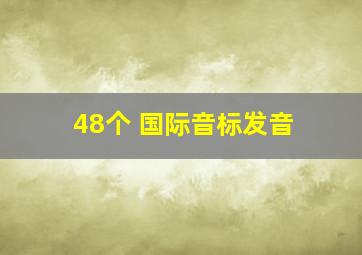 48个 国际音标发音